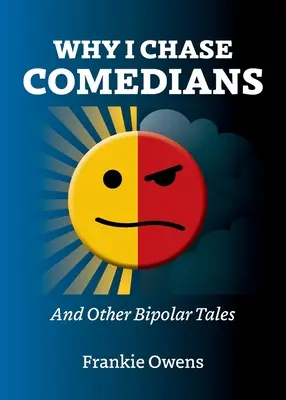 WHY I CHASE
COMEDIANS

And Other Bipolar Tales

Frankie Owens